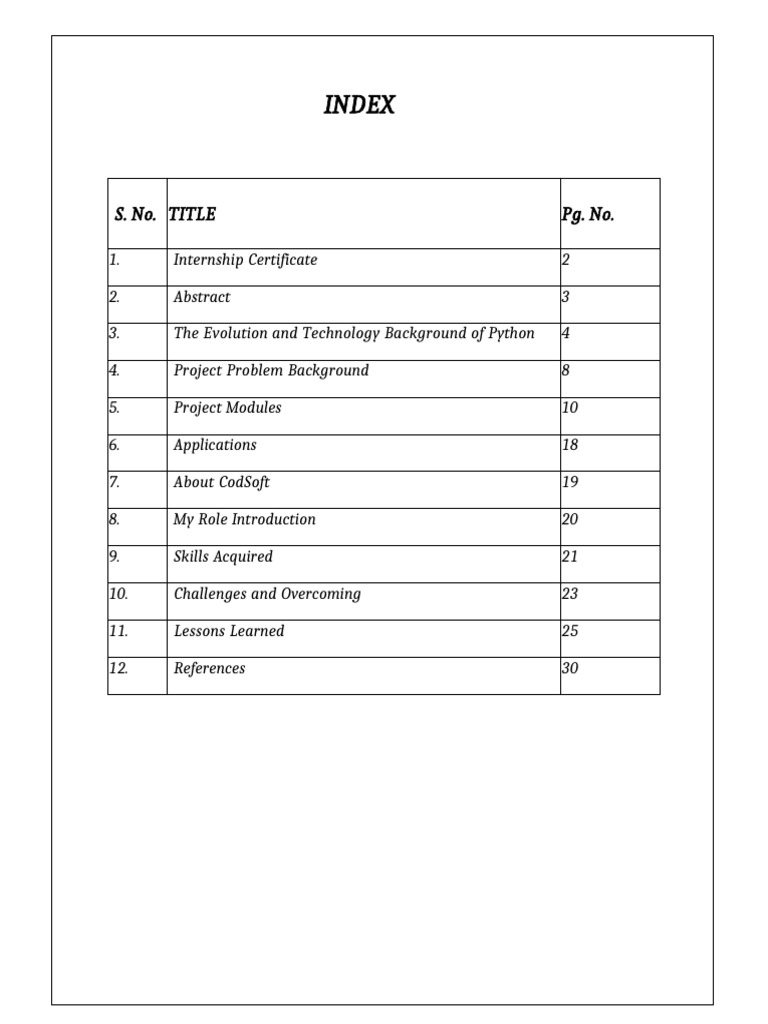 INDEX

| S. No. | TITLE | Pg. No. |
|---|---|---|
| 1. | Internship Certificate | 2 |
| 2. | Abstract | 3 |
| 3. | The Evolution and Technology Background of Python | 4 |
| 4. | Project Problem Background | 8 |
| 5. | Project Modules | 10 |
| 6. | Applications | 18 |
| 7. | About CodSoft | 19 |
| 8. | My Role Introduction | 20 |
| 9. | Skills Acquired | 21 |
| 10. | Challenges and Overcoming | 23 |
| 11. | Lessons Learned | 25 |
| 12. | References | 30 |